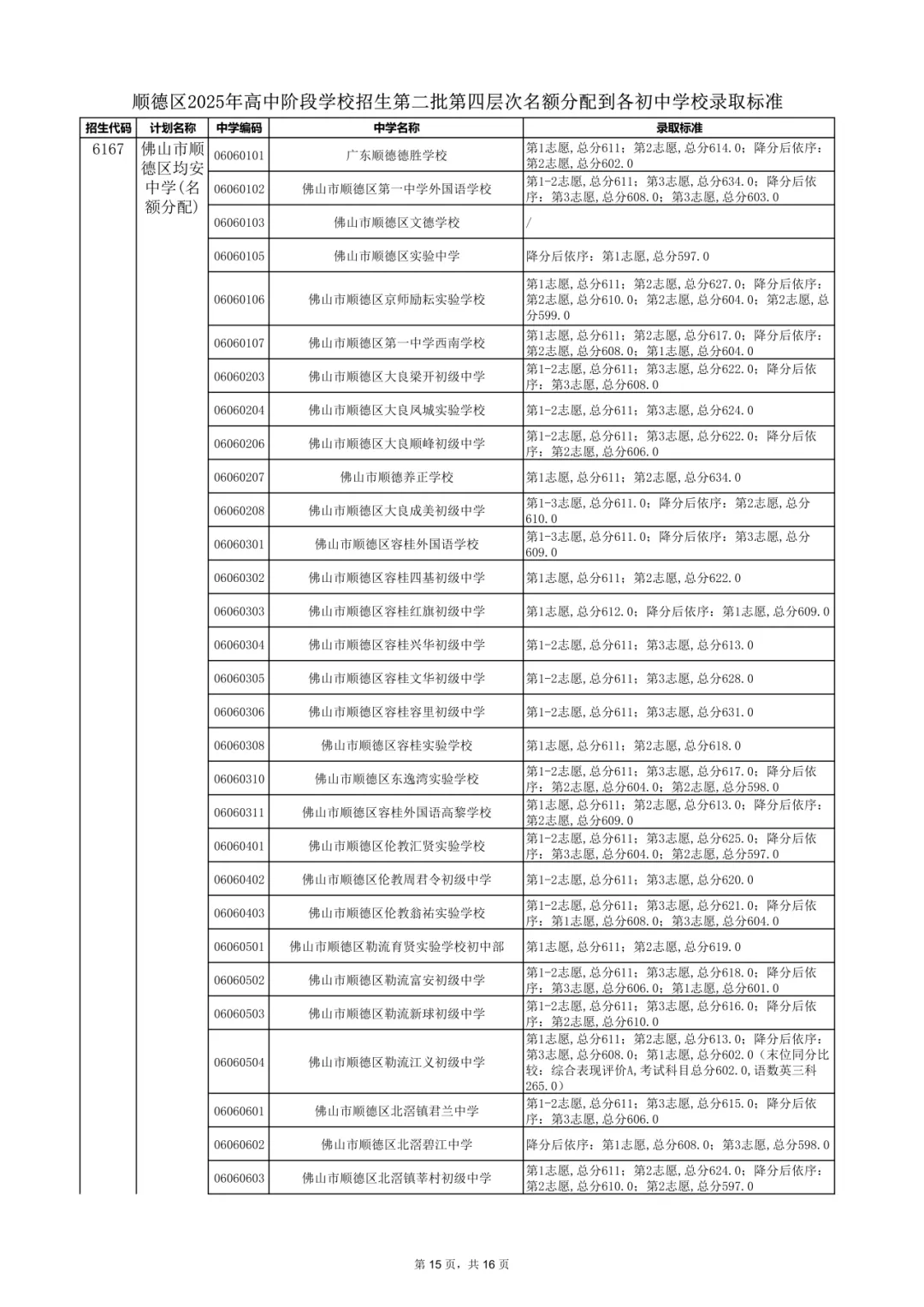 顺德区2025年高中阶段学校招生第二批第四层次名额分配到各初中学校录取标准

| 招生代码 | 计划名称 | 中学编码 | 中学名称 | 录取标准 |
|---|---|---|---|---|
| 6167 | 佛山市顺德区均安中学(名额分配) | 06060101 | 广东顺德德胜学校 | 第1志愿,总分611；第2志愿,总分614.0；降分后依序：第2志愿,总分602.0 |
| | | 06060102 | 佛山市顺德区第一中学外国语学校 | 第1-2志愿,总分611；第3志愿,总分634.0；降分后依序：第3志愿,总分608.0；第3志愿,总分603.0 |
| | | 06060103 | 佛山市顺德区文德学校 | / |
| | | 06060105 | 佛山市顺德区实验中学 | 降分后依序：第1志愿,总分597.0 |
| | | 06060106 | 佛山市顺德区京师励耘实验学校 | 第1志愿,总分611；第2志愿,总分627.0；降分后依序：第2志愿,总分610.0；第2志愿,总分604.0；第2志愿,总分599.0 |
| | | 06060107 | 佛山市顺德区第一中学西南学校 | 第1志愿,总分611；第2志愿,总分617.0；降分后依序：第2志愿,总分608.0；第1志愿,总分604.0 |
| | | 06060203 | 佛山市顺德区大良梁开初级中学 | 第1-2志愿,总分611；第3志愿,总分622.0；降分后依序：第3志愿,总分608.0 |
| | | 06060204 | 佛山市顺德区大良凤城实验学校 | 第1-2志愿,总分611；第3志愿,总分624.0 |
| | | 06060206 | 佛山市顺德区大良顺峰初级中学 | 第1-2志愿,总分611；第3志愿,总分622.0；降分后依序：第2志愿,总分606.0 |
| | | 06060207 | 佛山市顺德养正学校 | 第1志愿,总分611；第2志愿,总分634.0 |
| | | 06060208 | 佛山市顺德区大良成美初级中学 | 第1-3志愿,总分611.0；降分后依序：第2志愿,总分610.0 |
| | | 06060301 | 佛山市顺德区容桂外国语学校 | 第1-3志愿,总分611.0；降分后依序：第3志愿,总分609.0 |
| | | 06060302 | 佛山市顺德区容桂四基初级中学 | 第1志愿,总分611；第2志愿,总分622.0 |
| | | 06060303 | 佛山市顺德区容桂红旗初级中学 | 第1志愿,总分612.0；降分后依序：第1志愿,总分609.0 |
| | | 06060304 | 佛山市顺德区容桂兴华初级中学 | 第1-2志愿,总分611；第3志愿,总分613.0 |
| | | 06060305 | 佛山市顺德区容桂文华初级中学 | 第1-2志愿,总分611；第3志愿,总分628.0 |
| | | 06060306 | 佛山市顺德区容桂容里初级中学 | 第1-2志愿,总分611；第3志愿,总分631.0 |
| | | 06060308 | 佛山市顺德区容桂实验学校 | 第1志愿,总分611；第2志愿,总分618.0 |
| | | 06060310 | 佛山市顺德区东逸湾实验学校 | 第1-2志愿,总分611；第3志愿,总分617.0；降分后依序：第2志愿,总分604.0；第2志愿,总分598.0 |
| | | 06060311 | 佛山市顺德区容桂外国语高黎学校 | 第1志愿,总分611；第2志愿,总分613.0；降分后依序：第2志愿,总分609.0 |
| | | 06060401 | 佛山市顺德区伦教汇贤实验学校 | 第1-2志愿,总分611；第3志愿,总分625.0；降分后依序：第3志愿,总分604.0；第2志愿,总分597.0 |
| | | 06060402 | 佛山市顺德区伦教周君令初级中学 | 第1-2志愿,总分611；第3志愿,总分620.0 |
| | | 06060403 | 佛山市顺德区伦教翁祐实验学校 | 第1-2志愿,总分611；第3志愿,总分621.0；降分后依序：第1志愿,总分608.0；第3志愿,总分604.0 |
| | | 06060501 | 佛山市顺德区勒流育贤实验学校初中部 | 第1志愿,总分611；第2志愿,总分619.0 |
| | | 06060502 | 佛山市顺德区勒流富安初级中学 | 第1-2志愿,总分611；第3志愿,总分618.0；降分后依序：第3志愿,总分606.0；第1志愿,总分601.0 |
| | | 06060503 | 佛山市顺德区勒流新球初级中学 | 第1-2志愿,总分611；第3志愿,总分616.0；降分后依序：第2志愿,总分610.0 |
| | | 06060504 | 佛山市顺德区勒流江义初级中学 | 第1志愿,总分611；第2志愿,总分613.0；降分后依序：第3志愿,总分608.0；第1志愿,总分602.0（末位同分比较：综合表现评价A,考试科目总分602.0,语数英三科265.0） |
| | | 06060601 | 佛山市顺德区北滘镇君兰中学 | 第1-2志愿,总分611；第3志愿,总分615.0；降分后依序：第3志愿,总分606.0 |
| | | 06060602 | 佛山市顺德区北滘碧江中学 | 降分后依序：第1志愿,总分608.0；第3志愿,总分598.0 |
| | | 06060603 | 佛山市顺德区北滘镇莘村初级中学 | 第1志愿,总分611；第2志愿,总分624.0；降分后依序：第2志愿,总分610.0；第2志愿,总分597.0 |

第 15 页，共 16 页